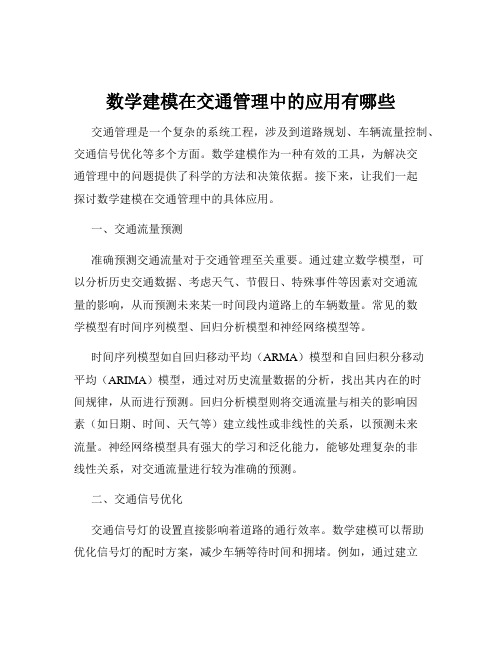 数学建模在交通管理中的应用有哪些

交通管理是一个复杂的系统工程，涉及到道路规划、车辆流量控制、交通信号优化等多个方面。数学建模作为一种有效的工具，为解决交通管理中的问题提供了科学的方法和决策依据。接下来，让我们一起探讨数学建模在交通管理中的具体应用。

一、交通流量预测

准确预测交通流量对于交通管理至关重要。通过建立数学模型，可以分析历史交通数据、考虑天气、节假日、特殊事件等因素对交通流量的影响，从而预测未来某一时间段内道路上的车辆数量。常见的数学模型有时间序列模型、回归分析模型和神经网络模型等。

时间序列模型如自回归移动平均（ARMA）模型和自回归积分移动平均（ARIMA）模型，通过对历史流量数据的分析，找出其内在的时间规律，从而进行预测。回归分析模型则将交通流量与相关的影响因素（如日期、时间、天气等）建立线性或非线性的关系，以预测未来流量。神经网络模型具有强大的学习和泛化能力，能够处理复杂的非线性关系，对交通流量进行较为准确的预测。

二、交通信号优化

交通信号灯的设置直接影响着道路的通行效率。数学建模可以帮助优化信号灯的配时方案，减少车辆等待时间和拥堵。例如，通过建立